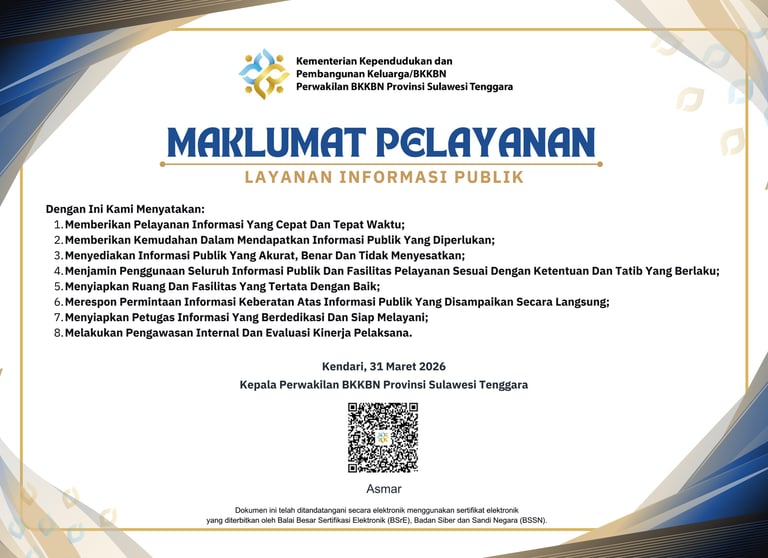 Kementerian Kependudukan dan Pembangunan Keluarga/BKKBN
Perwakilan BKKBN Provinsi Sulawesi Tenggara

MAKLUMAT PELAYANAN

LAYANAN INFORMASI PUBLIK

Dengan Ini Kami Menyatakan:
1. Memberikan Pelayanan Informasi Yang Cepat Dan Tepat Waktu;
2. Memberikan Kemudahan Dalam Mendapatkan Informasi Publik Yang Diperlukan;
3. Menyediakan Informasi Publik Yang Akurat, Benar Dan Tidak Menyesatkan;
4. Menjamin Penggunaan Seluruh Informasi Publik Dan Fasilitas Pelayanan Sesuai Dengan Ketentuan Dan Tatib Yang Berlaku;
5. Menyiapkan Ruang Dan Fasilitas Yang Tertata Dengan Baik;
6. Merespon Permintaan Informasi Keberatan Atas Informasi Publik Yang Disampaikan Secara Langsung;
7. Menyiapkan Petugas Informasi Yang Berdedikasi Dan Siap Melayani;
8. Melakukan Pengawasan Internal Dan Evaluasi Kinerja Pelaksana.

Kendari, 31 Maret 2026
Kepala Perwakilan BKKBN Provinsi Sulawesi Tenggara

Asmar

Dokumen ini telah ditandatangani secara elektronik menggunakan sertifikat elektronik yang diterbitkan oleh Balai Besar Sertifikasi Elektronik (BSrE), Badan Siber dan Sandi Negara (BSSN).